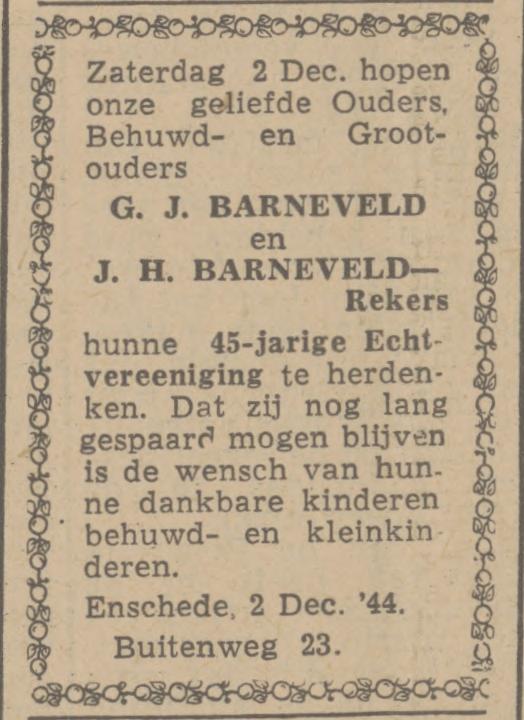 Zaterdag 2 Dec. hopen onze geliefde Ouders, Behuwd- en Grootouders

G. J. BARNEVELD
en
J. H. BARNEVELD—
Rekers

hunne 45-jarige Echtvereeniging te herdenken. Dat zij nog lang gespaard mogen blijven is de wensch van hunne dankbare kinderen behuwd- en kleinkinderen.

Enschede, 2 Dec. '44.
Buitenweg 23.